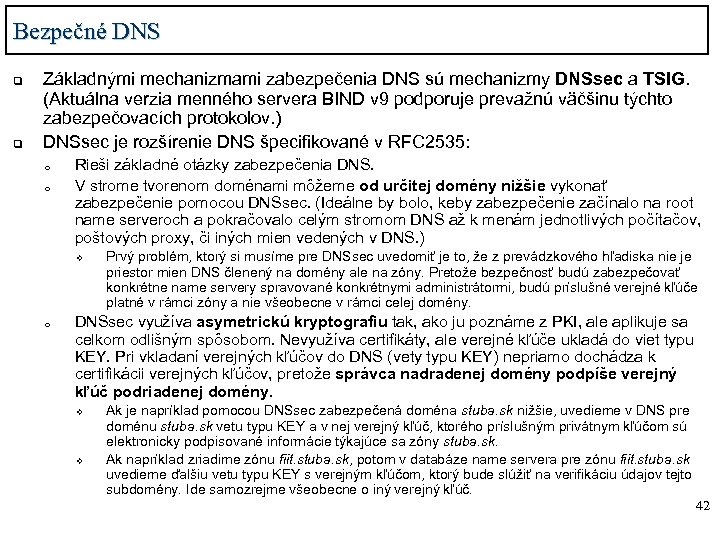 Bezpečné DNS

Základnými mechanizmami zabezpečenia DNS sú mechanizmy DNSsec a TSIG. (Aktuálna verzia menného servera BIND v9 podporuje prevažnú väčšinu týchto zabezpečovacích protokolov.)

DNSsec je rozšírenie DNS špecifikované v RFC2535:

Rieši základné otázky zabezpečenia DNS.

V strome tvorenom doménami môžeme od určitej domény nižšie vykonať zabezpečenie pomocou DNSsec. (Ideálne by bolo, keby zabezpečenie začínalo na root name serveroch a pokračovalo celým stromom DNS až k menám jednotlivých počítačov, poštových proxy, či iných mien vedených v DNS.)

Prvý problém, ktorý si musíme pre DNSsec uvedomiť je to, že z prevádzkového hľadiska nie je priestor mien DNS členený na domény ale na zóny. Pretože bezpečnosť budú zabezpečovať konkrétne name servery spravované konkrétnymi administrátormi, budú príslušné verejné kľúče platné v rámci zóny a nie všeobecne v rámci celej domény.

DNSsec využíva asymetrickú kryptografiu tak, ako ju poznáme z PKI, ale aplikuje sa celkom odlišným spôsobom. Nevyužíva certifikáty, ale verejné kľúče ukladá do viet typu KEY. Pri vkladaní verejných kľúčov do DNS (vety typu KEY) nepriamo dochádza k certifikácii verejných kľúčov, pretože správca nadradenej domény podpíše verejný kľúč podriadenej domény.

Ak je napríklad pomocou DNSsec zabezpečená doména stuba.sk nižšie, uvedieme v DNS pre doménu stuba.sk vetu typu KEY a v nej verejný kľúč, ktorého príslušným privátnym kľúčom sú elektronicky podpisované informácie týkajúce sa zóny stuba.sk.

Ak napríklad zriadime zónu fiit.stuba.sk, potom v databáze name servera pre zónu fiit.stuba.sk uvedieme ďalšiu vetu typu KEY s verejným kľúčom, ktorý bude slúžiť na verifikáciu údajov tejto subdomény. Ide samozrejme všeobecne o iný verejný kľúč.

42